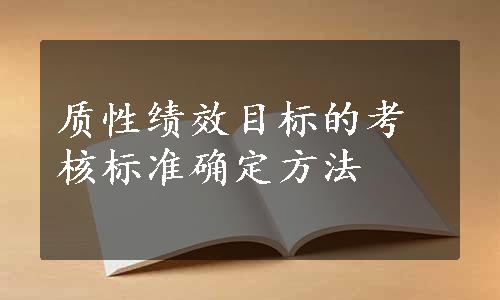 质性绩效目标的考核标准确定方法